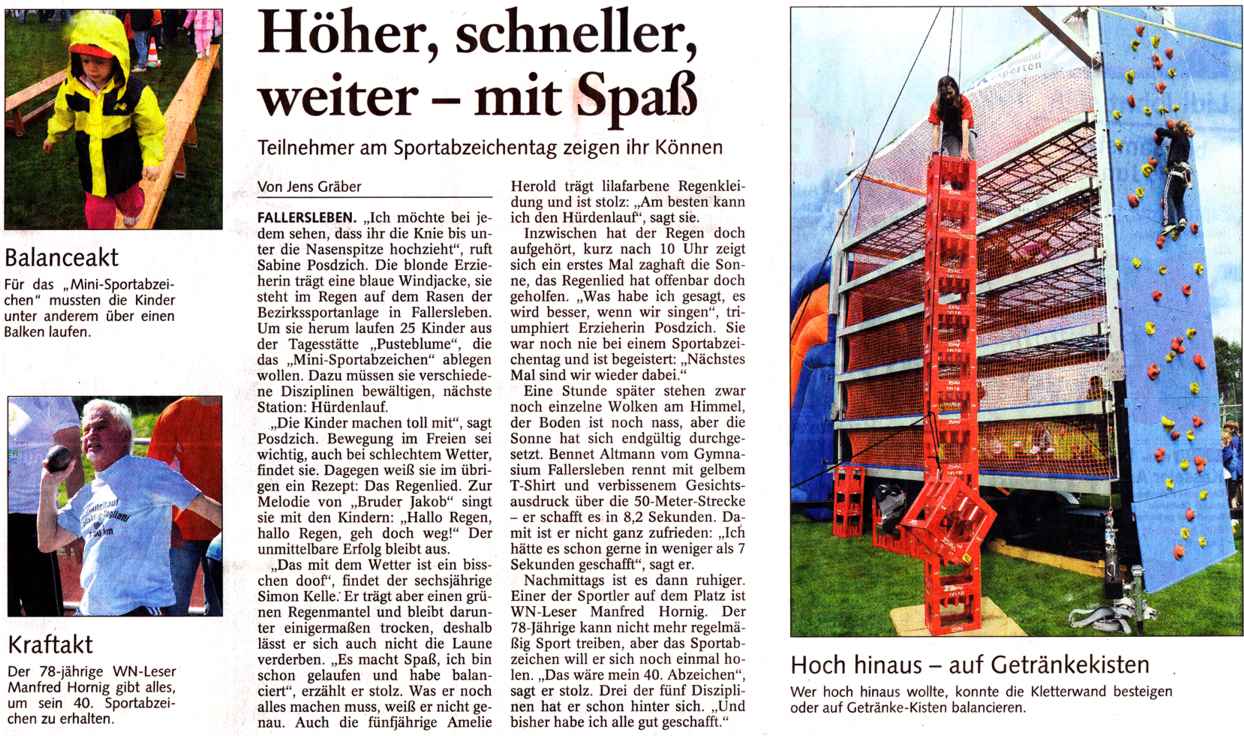 Balanceakt

Für das „Mini-Sportabzeichen" mussten die Kinder unter anderem über einen Balken laufen.

Kraftakt

Der 78-jährige WN-Leser Manfred Hornig gibt alles, um sein 40. Sportabzeichen zu erhalten.

Höher, schneller, weiter – mit Spaß

Teilnehmer am Sportabzeichentag zeigen ihr Können

Von Jens Gräber

FALLERSLEBEN. „Ich möchte bei jedem sehen, dass ihr die Knie bis unter die Nasenspitze hochzieht", ruft Sabine Posdzich. Die blonde Erzieherin trägt eine blaue Windjacke, sie steht im Regen auf dem Rasen der Bezirkssportanlage in Fallersleben. Um sie herum laufen 25 Kinder aus der Tagesstätte „Pusteblume", die das „Mini-Sportabzeichen" ablegen wollen. Dazu müssen sie verschiedene Disziplinen bewältigen, nächste Station: Hürdenlauf.

„Die Kinder machen toll mit", sagt Posdzich. Bewegung im Freien sei wichtig, auch bei schlechtem Wetter, findet sie. Dagegen weiß sie im übrigen ein Rezept: Das Regenlied. Zur Melodie von „Bruder Jakob" singt sie mit den Kindern: „Hallo Regen, hallo Regen, geh doch weg!" Der unmittelbare Erfolg bleibt aus.

„Das mit dem Wetter ist ein bisschen doof", findet der sechsjährige Simon Kelle. Er trägt aber einen grünen Regenmantel und bleibt darunter einigermaßen trocken, deshalb lässt er sich auch nicht die Laune verderben. „Es macht Spaß, ich bin schon gelaufen und habe balanciert", erzählt er stolz. Was er noch alles machen muss, weiß er nicht genau. Auch die fünfjährige Amelie Herold trägt lilafarbene Regenkleidung und ist stolz: „Am besten kann ich den Hürdenlauf", sagt sie.

Inzwischen hat der Regen doch aufgehört, kurz nach 10 Uhr zeigt sich ein erstes Mal zaghaft die Sonne, das Regenlied hat offenbar doch geholfen. „Was habe ich gesagt, es wird besser, wenn wir singen", triumphiert Erzieherin Posdzich. Sie war noch nie bei einem Sportabzeichentag und ist begeistert: „Nächstes Mal sind wir wieder dabei."

Eine Stunde später stehen zwar noch einzelne Wolken am Himmel, der Boden ist noch nass, aber die Sonne hat sich endgültig durchgesetzt. Bennet Altmann vom Gymnasium Fallersleben rennt mit gelbem T-Shirt und verbissenem Gesichtsausdruck über die 50-Meter-Strecke – er schafft es in 8,2 Sekunden. Damit ist er nicht ganz zufrieden: „Ich hätte es schon gerne in weniger als 7 Sekunden geschafft", sagt er.

Nachmittags ist es dann ruhiger. Einer der Sportler auf dem Platz ist WN-Leser Manfred Hornig. Der 78-Jährige kann nicht mehr regelmäßig Sport treiben, aber das Sportabzeichen will er sich noch einmal holen. „Das wäre mein 40. Abzeichen", sagt er stolz. Drei der fünf Disziplinen hat er schon hinter sich. „Und bisher habe ich alle gut geschafft."

Hoch hinaus – auf Getränkekisten

Wer hoch hinaus wollte, konnte die Kletterwand besteigen oder auf Getränke-Kisten balancieren.